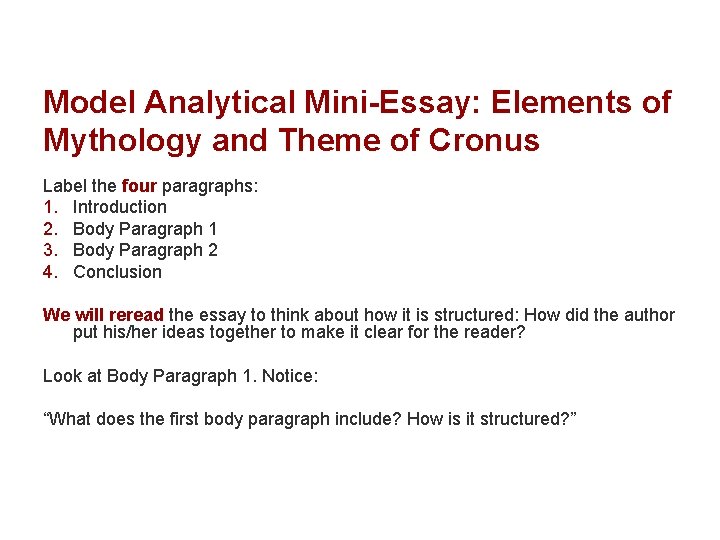 Model Analytical Mini-Essay: Elements of Mythology and Theme of Cronus

Label the four paragraphs:
1. Introduction
2. Body Paragraph 1
3. Body Paragraph 2
4. Conclusion

We will reread the essay to think about how it is structured: How did the author put his/her ideas together to make it clear for the reader?

Look at Body Paragraph 1. Notice:

"What does the first body paragraph include? How is it structured?"